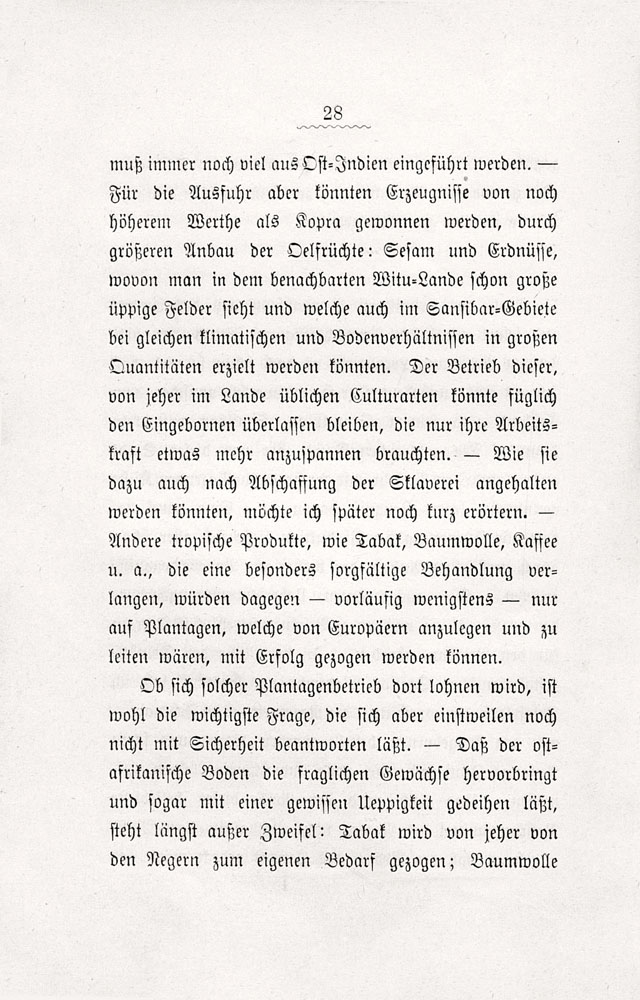 28

muß immer noch viel aus Ost-Indien eingeführt werden. — Für die Ausfuhr aber könnten Erzeugnisse von noch höherem Werthe als Kopra gewonnen werden, durch größeren Anbau der Oelfrüchte: Sesam und Erdnüsse, wovon man in dem benachbarten Witu-Lande schon große üppige Felder sieht und welche auch im Sansibar-Gebiete bei gleichen klimatischen und Bodenverhältnissen in großen Quantitäten erzielt werden könnten. Der Betrieb dieser, von jeher im Lande üblichen Culturarten könnte füglich den Eingebornen überlassen bleiben, die nur ihre Arbeitskraft etwas mehr anzuspannen brauchten. — Wie sie dazu auch nach Abschaffung der Sklaverei angehalten werden könnten, möchte ich später noch kurz erörtern. — Andere tropische Produkte, wie Tabak, Baumwolle, Kaffee u. a., die eine besonders sorgfältige Behandlung verlangen, würden dagegen — vorläufig wenigstens — nur auf Plantagen, welche von Europäern anzulegen und zu leiten wären, mit Erfolg gezogen werden können.

Ob sich solcher Plantagenbetrieb dort lohnen wird, ist wohl die wichtigste Frage, die sich aber einstweilen noch nicht mit Sicherheit beantworten läßt. — Daß der ostafrikanische Boden die fraglichen Gewächse hervorbringt und sogar mit einer gewissen Ueppigkeit gedeihen läßt, steht längst außer Zweifel: Tabak wird von jeher von den Negern zum eigenen Bedarf gezogen; Baumwolle